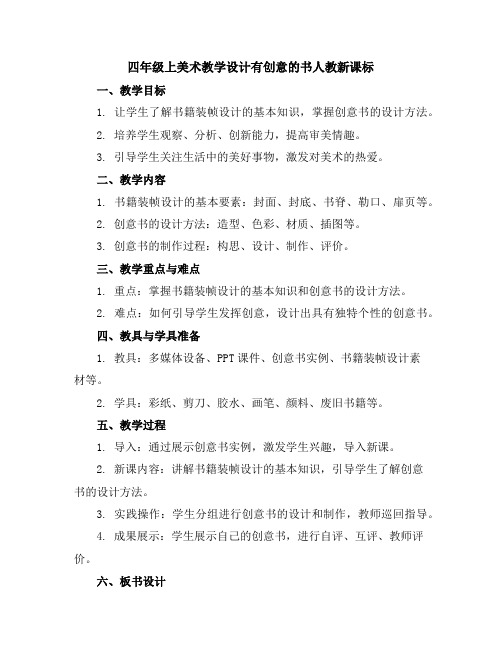 四年级上美术教学设计有创意的书人教新课标

一、教学目标

1. 让学生了解书籍装帧设计的基本知识，掌握创意书的设计方法。

2. 培养学生观察、分析、创新能力，提高审美情趣。

3. 引导学生关注生活中的美好事物，激发对美术的热爱。

二、教学内容

1. 书籍装帧设计的基本要素：封面、封底、书脊、勒口、扉页等。

2. 创意书的设计方法：造型、色彩、材质、插图等。

3. 创意书的制作过程：构思、设计、制作、评价。

三、教学重点与难点

1. 重点：掌握书籍装帧设计的基本知识和创意书的设计方法。

2. 难点：如何引导学生发挥创意，设计出具有独特个性的创意书。

四、教具与学具准备

1. 教具：多媒体设备、PPT课件、创意书实例、书籍装帧设计素材等。

2. 学具：彩纸、剪刀、胶水、画笔、颜料、废旧书籍等。

五、教学过程

1. 导入：通过展示创意书实例，激发学生兴趣，导入新课。

2. 新课内容：讲解书籍装帧设计的基本知识，引导学生了解创意书的设计方法。

3. 实践操作：学生分组进行创意书的设计和制作，教师巡回指导。

4. 成果展示：学生展示自己的创意书，进行自评、互评、教师评价。

六、板书设计